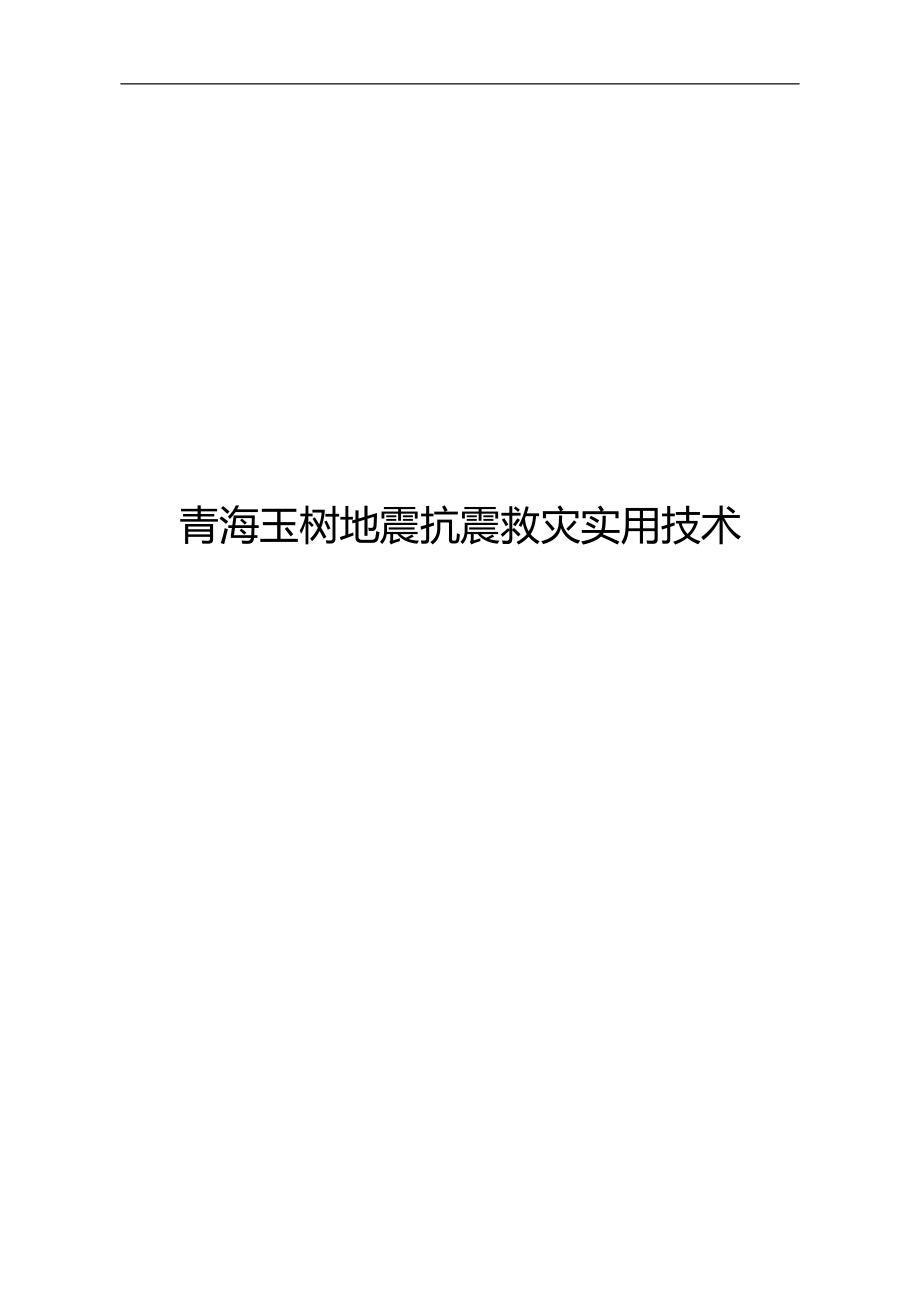 青海玉树地震抗震救灾实用技术